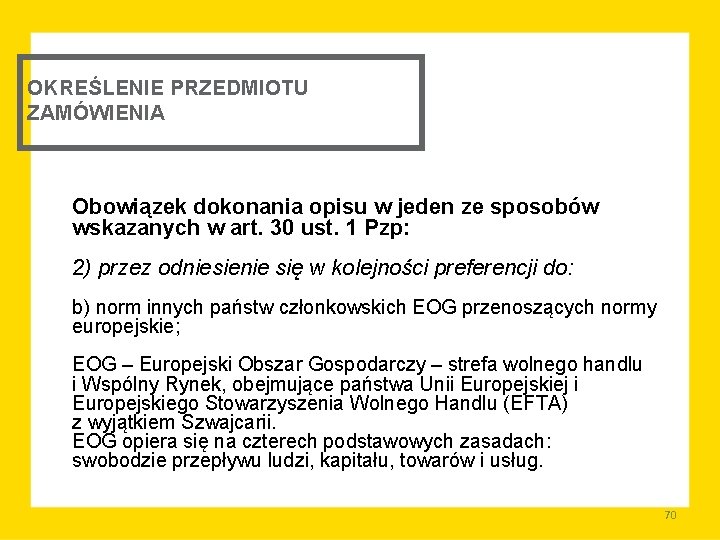 OKREŚLENIE PRZEDMIOTU ZAMÓWIENIA

Obowiązek dokonania opisu w jeden ze sposobów wskazanych w art. 30 ust. 1 Pzp:

2) przez odniesienie się w kolejności preferencji do:

b) norm innych państw członkowskich EOG przenoszących normy europejskie;

EOG – Europejski Obszar Gospodarczy – strefa wolnego handlu i Wspólny Rynek, obejmujące państwa Unii Europejskiej i Europejskiego Stowarzyszenia Wolnego Handlu (EFTA) z wyjątkiem Szwajcarii.
EOG opiera się na czterech podstawowych zasadach: swobodzie przepływu ludzi, kapitału, towarów i usług.

70